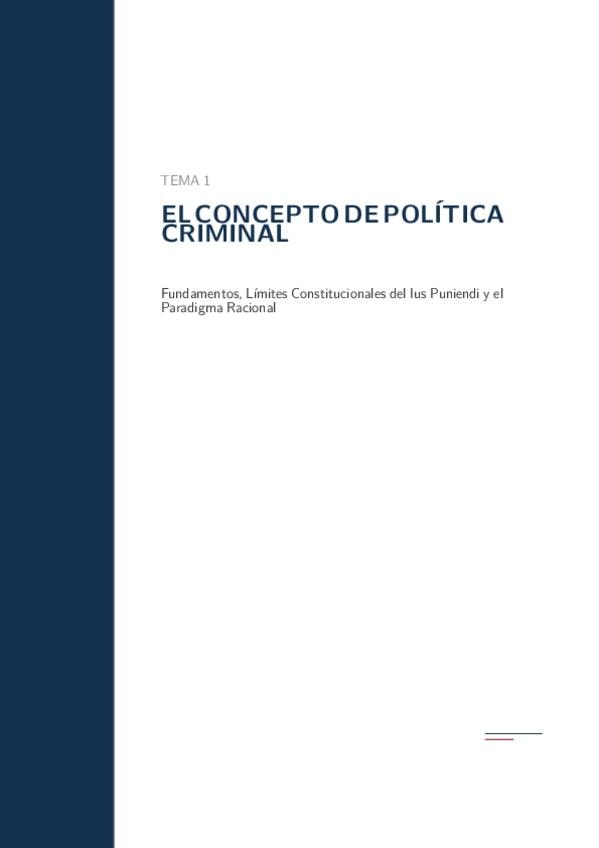 TEMA 1

EL CONCEPTO DE POLÍTICA CRIMINAL

Fundamentos, Límites Constitucionales del Ius Puniendi y el Paradigma Racional